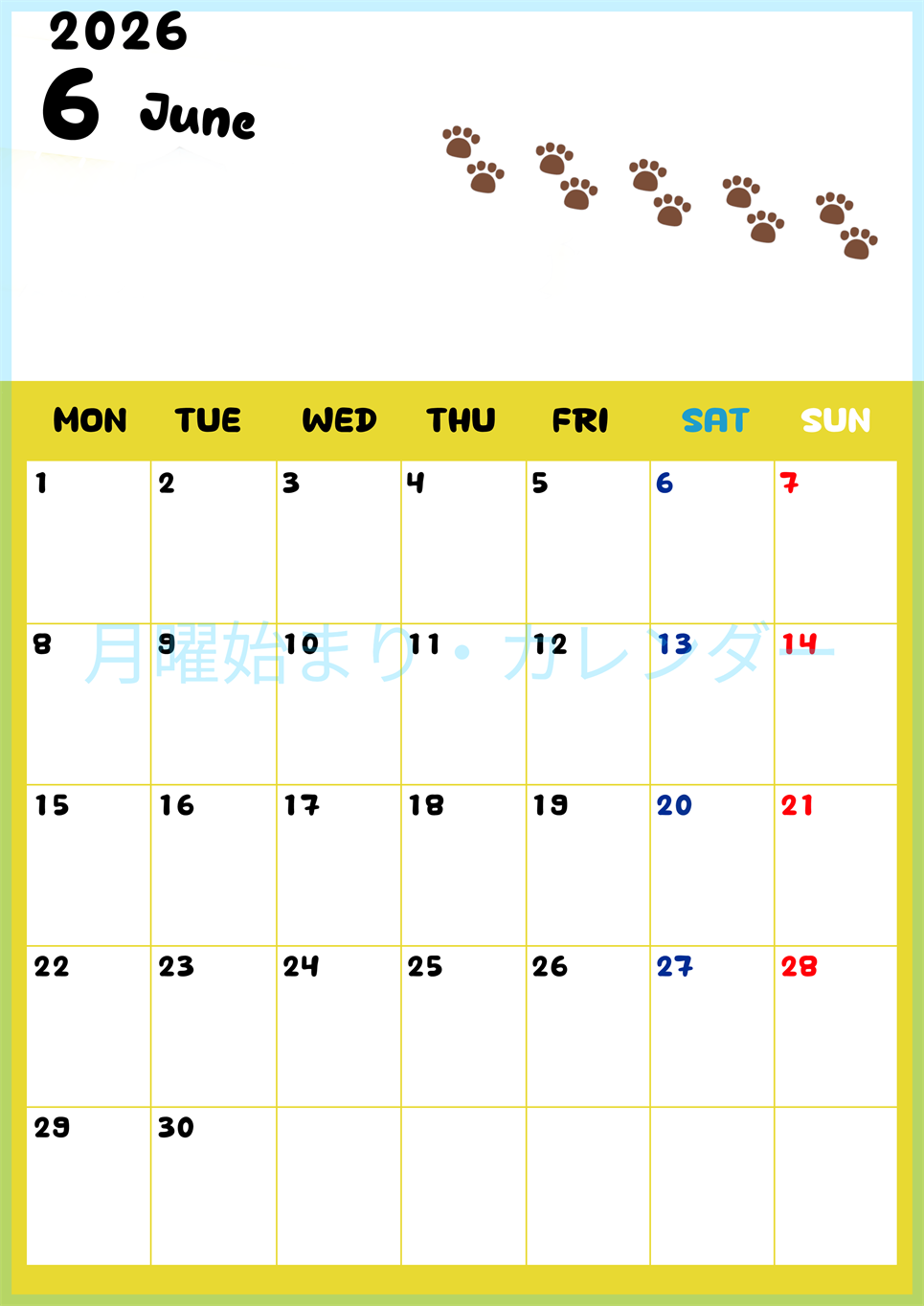 2026
6 June

| MON | TUE | WED | THU | FRI | SAT | SUN |
|---|---|---|---|---|---|---|
| 1 | 2 | 3 | 4 | 5 | 6 | 7 |
| 8 | 9 | 10 | 11 | 12 | 13 | 14 |
| 15 | 16 | 17 | 18 | 19 | 20 | 21 |
| 22 | 23 | 24 | 25 | 26 | 27 | 28 |
| 29 | 30 |  |  |  |  |  |

月曜始まり・カレンダー